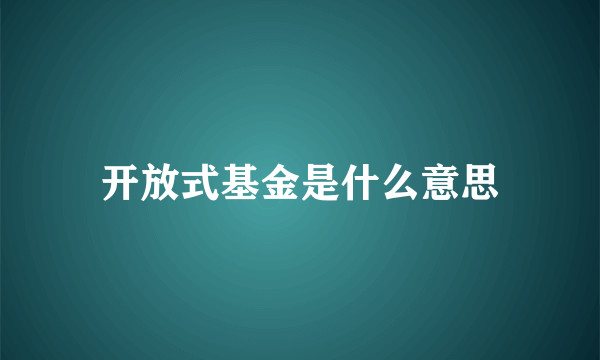 开放式基金是什么意思